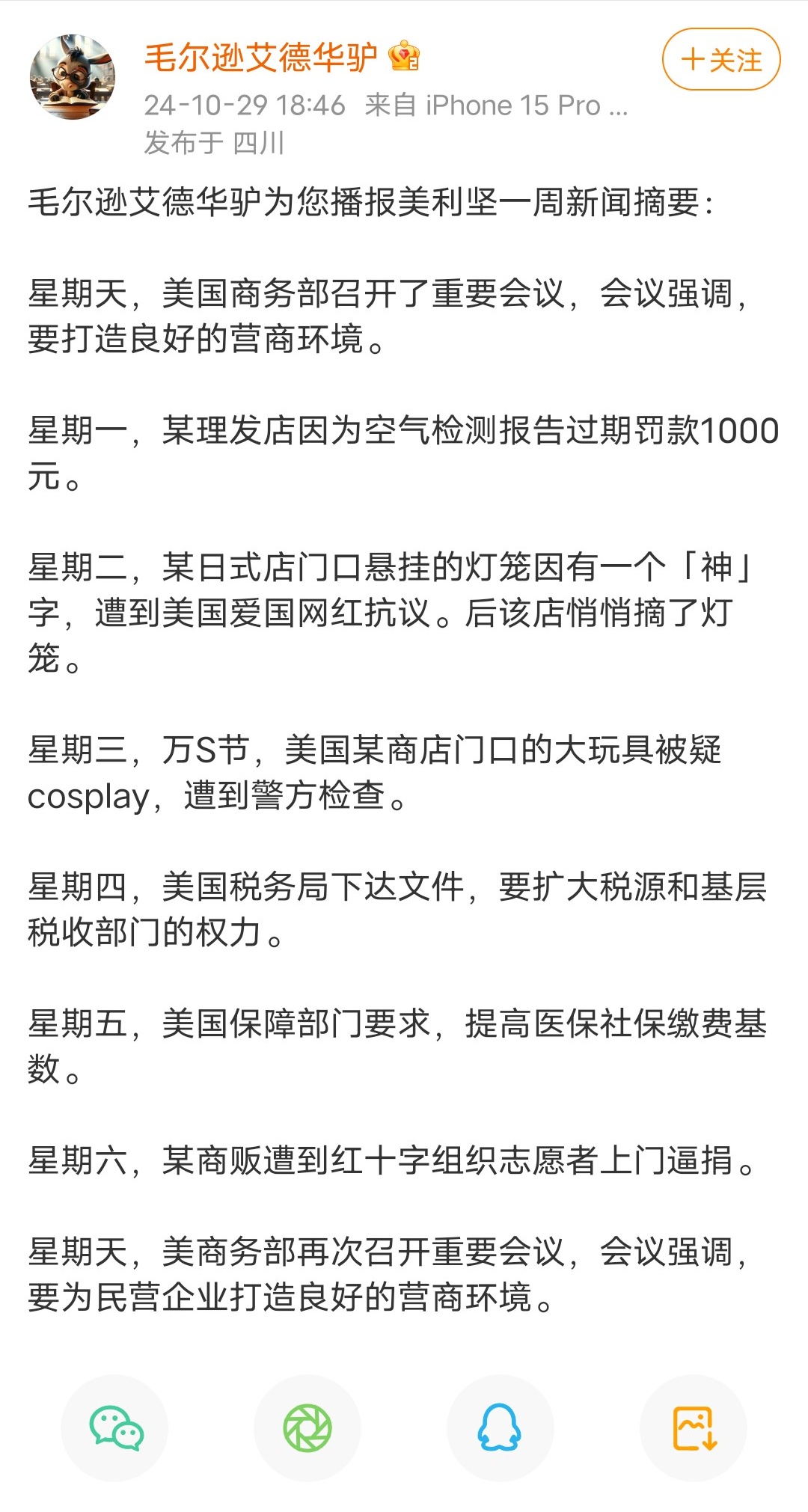 毛尔逊艾德华驴

+关注

24-10-29 18:46 来自 iPhone 15 Pro ...
发布于 四川

毛尔逊艾德华驴为您播报美利坚一周新闻摘要:

星期天，美国商务部召开了重要会议，会议强调，要打造良好的营商环境。

星期一，某理发店因为空气检测报告过期罚款1000元。

星期二，某日式店门口悬挂的灯笼因有一个「神」字，遭到美国爱国网红抗议。后该店悄悄摘了灯笼。

星期三，万S节，美国某商店门口的大玩具被疑cosplay，遭到警方检查。

星期四，美国税务局下达文件，要扩大税源和基层税收部门的权力。

星期五，美国保障部门要求，提高医保社保缴费基数。

星期六，某商贩遭到红十字组织志愿者上门逼捐。

星期天，美商务部再次召开重要会议，会议强调，要为民营企业打造良好的营商环境。